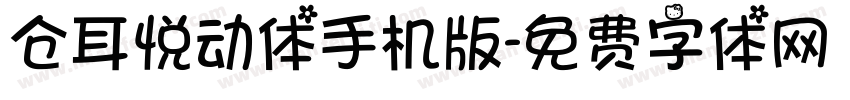 仓耳悦动体手机版-免费字体网